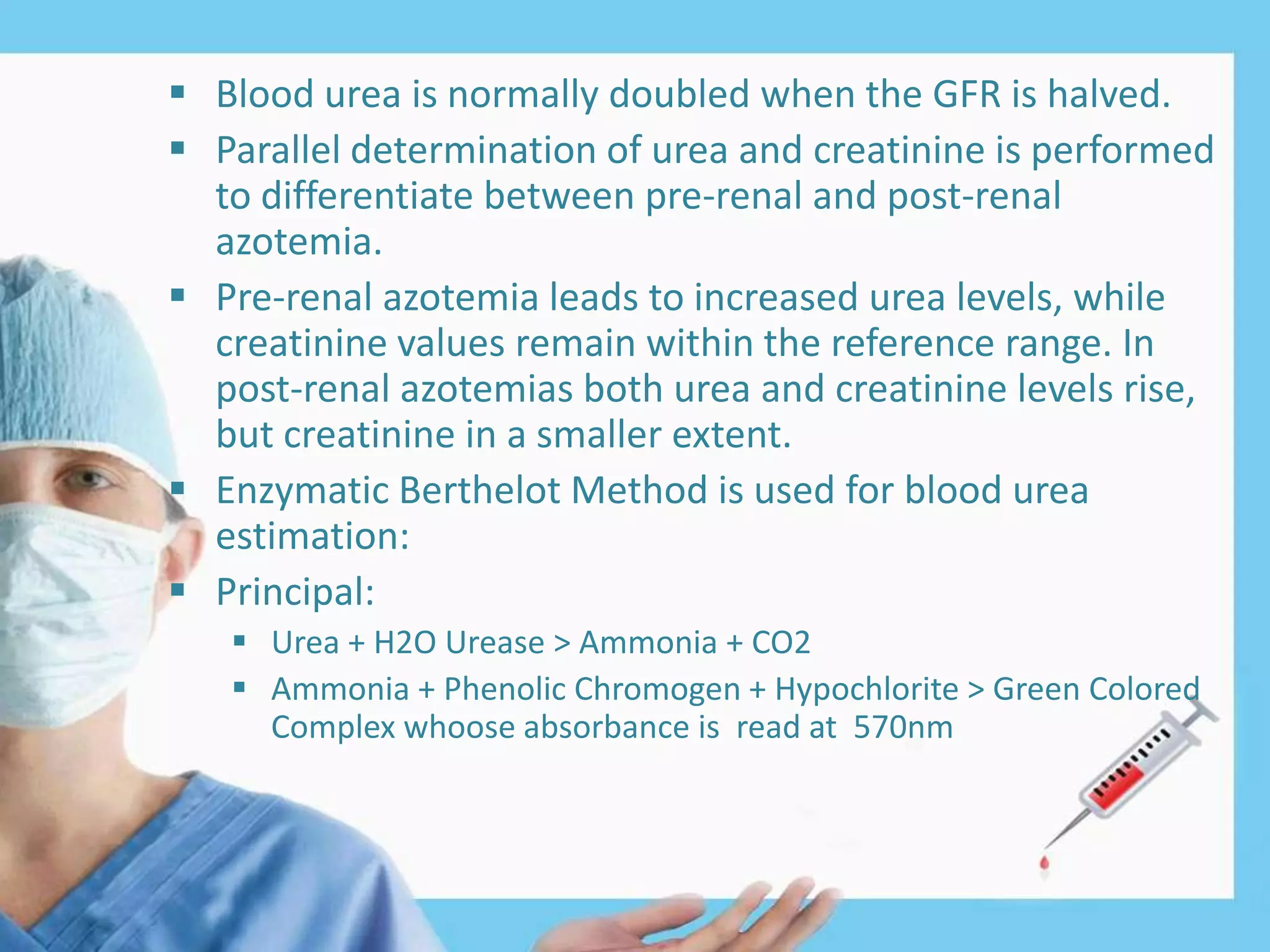 ▪ Blood urea is normally doubled when the GFR is halved.

▪ Parallel determination of urea and creatinine is performed to differentiate between pre-renal and post-renal azotemia.

▪ Pre-renal azotemia leads to increased urea levels, while creatinine values remain within the reference range. In post-renal azotemias both urea and creatinine levels rise, but creatinine in a smaller extent.

▪ Enzymatic Berthelot Method is used for blood urea estimation:

▪ Principal:

▪ Urea + H2O Urease > Ammonia + CO2

▪ Ammonia + Phenolic Chromogen + Hypochlorite > Green Colored Complex whoose absorbance is read at 570nm